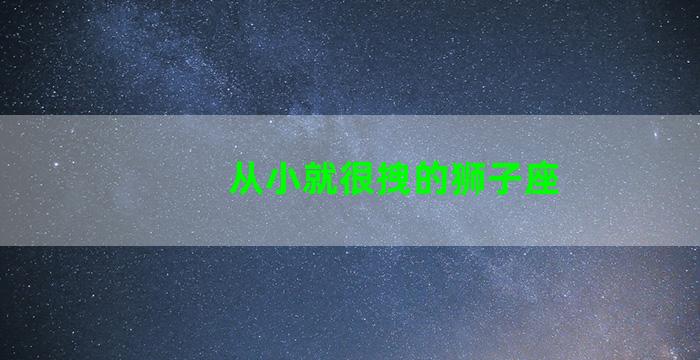 从小就很拽的狮子座